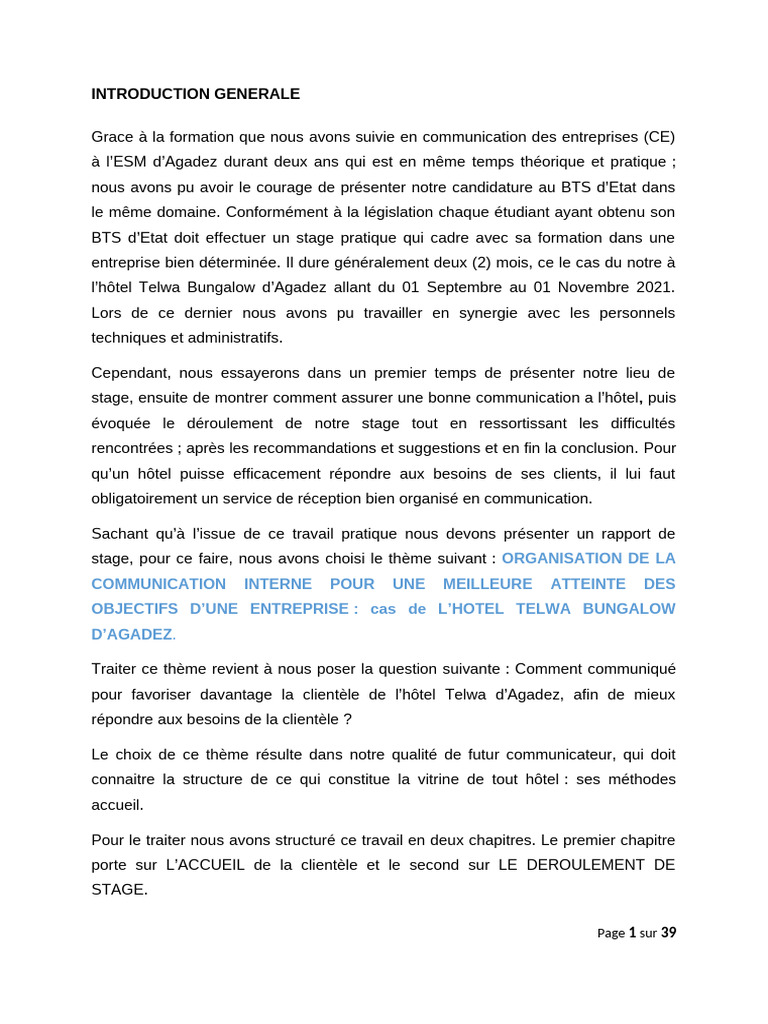 INTRODUCTION GENERALE

Grace à la formation que nous avons suivie en communication des entreprises (CE) à l'ESM d'Agadez durant deux ans qui est en même temps théorique et pratique ; nous avons pu avoir le courage de présenter notre candidature au BTS d'Etat dans le même domaine. Conformément à la législation chaque étudiant ayant obtenu son BTS d'Etat doit effectuer un stage pratique qui cadre avec sa formation dans une entreprise bien déterminée. Il dure généralement deux (2) mois, ce le cas du notre à l'hôtel Telwa Bungalow d'Agadez allant du 01 Septembre au 01 Novembre 2021. Lors de ce dernier nous avons pu travailler en synergie avec les personnels techniques et administratifs.

Cependant, nous essayerons dans un premier temps de présenter notre lieu de stage, ensuite de montrer comment assurer une bonne communication a l'hôtel, puis évoquée le déroulement de notre stage tout en ressortissant les difficultés rencontrées ; après les recommandations et suggestions et en fin la conclusion. Pour qu'un hôtel puisse efficacement répondre aux besoins de ses clients, il lui faut obligatoirement un service de réception bien organisé en communication.

Sachant qu'à l'issue de ce travail pratique nous devons présenter un rapport de stage, pour ce faire, nous avons choisi le thème suivant : ORGANISATION DE LA COMMUNICATION INTERNE POUR UNE MEILLEURE ATTEINTE DES OBJECTIFS D'UNE ENTREPRISE : cas de L'HOTEL TELWA BUNGALOW D'AGADEZ.

Traiter ce thème revient à nous poser la question suivante : Comment communiqué pour favoriser davantage la clientèle de l'hôtel Telwa d'Agadez, afin de mieux répondre aux besoins de la clientèle ?

Le choix de ce thème résulte dans notre qualité de futur communicateur, qui doit connaitre la structure de ce qui constitue la vitrine de tout hôtel : ses méthodes accueil.

Pour le traiter nous avons structuré ce travail en deux chapitres. Le premier chapitre porte sur L'ACCUEIL de la clientèle et le second sur LE DEROULEMENT DE STAGE.

Page 1 sur 39